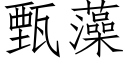 甄藻